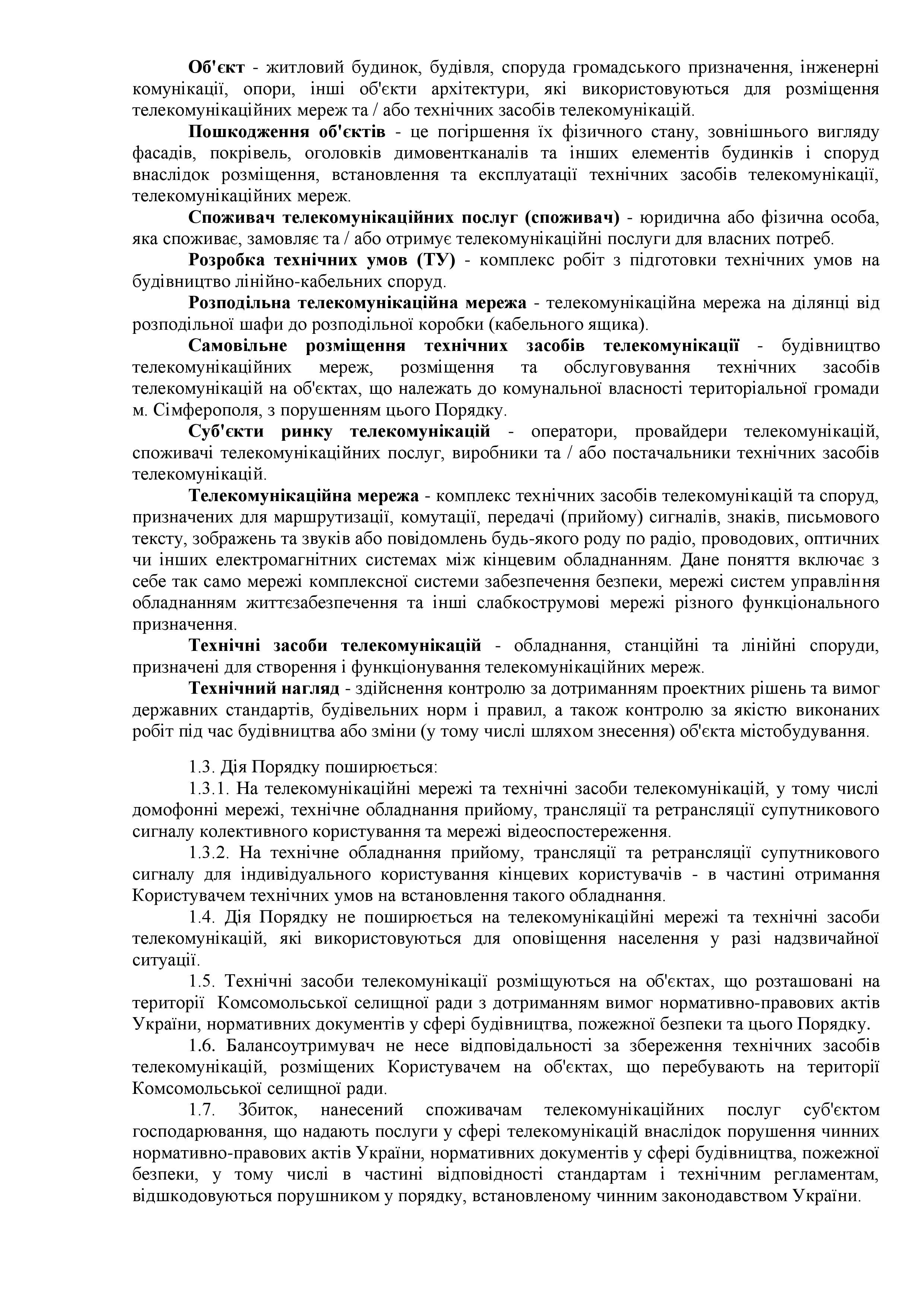 Об'єкт - житловий будинок, будівля, споруда громадського призначення, інженерні комунікації, опори, інші об'єкти архітектури, які використовуються для розміщення телекомунікаційних мереж та / або технічних засобів телекомунікацій.

Пошкодження об'єктів - це погіршення їх фізичного стану, зовнішнього вигляду фасадів, покрівель, оголовків димовентканалів та інших елементів будинків і споруд внаслідок розміщення, встановлення та експлуатації технічних засобів телекомунікації, телекомунікаційних мереж.

Споживач телекомунікаційних послуг (споживач) - юридична або фізична особа, яка споживає, замовляє та / або отримує телекомунікаційні послуги для власних потреб.

Розробка технічних умов (ТУ) - комплекс робіт з підготовки технічних умов на будівництво лінійно-кабельних споруд.

Розподільна телекомунікаційна мережа - телекомунікаційна мережа на ділянці від розподільної шафи до розподільної коробки (кабельного ящика).

Самовільне розміщення технічних засобів телекомунікації - будівництво телекомунікаційних мереж, розміщення та обслуговування технічних засобів телекомунікацій на об'єктах, що належать до комунальної власності територіальної громади м. Сімферополя, з порушенням цього Порядку.

Суб'єкти ринку телекомунікацій - оператори, провайдери телекомунікацій, споживачі телекомунікаційних послуг, виробники та / або постачальники технічних засобів телекомунікацій.

Телекомунікаційна мережа - комплекс технічних засобів телекомунікацій та споруд, призначених для маршрутизації, комутації, передачі (прийому) сигналів, знаків, письмового тексту, зображень та звуків або повідомлень будь-якого роду по радіо, проводових, оптичних чи інших електромагнітних системах між кінцевим обладнанням. Дане поняття включає з себе так само мережі комплексної системи забезпечення безпеки, мережі систем управління обладнанням життєзабезпечення та інші слабкострумові мережі різного функціонального призначення.

Технічні засоби телекомунікацій - обладнання, станційні та лінійні споруди, призначені для створення і функціонування телекомунікаційних мереж.

Технічний нагляд - здійснення контролю за дотриманням проектних рішень та вимог державних стандартів, будівельних норм і правил, а також контролю за якістю виконаних робіт під час будівництва або зміни (у тому числі шляхом знесення) об'єкта містобудування.

1.3. Дія Порядку поширюється:

1.3.1. На телекомунікаційні мережі та технічні засоби телекомунікацій, у тому числі домофонні мережі, технічне обладнання прийому, трансляції та ретрансляції супутникового сигналу колективного користування та мережі відеоспостереження.

1.3.2. На технічне обладнання прийому, трансляції та ретрансляції супутникового сигналу для індивідуального користування кінцевих користувачів - в частині отримання Користувачем технічних умов на встановлення такого обладнання.

1.4. Дія Порядку не поширюється на телекомунікаційні мережі та технічні засоби телекомунікацій, які використовуються для оповіщення населення у разі надзвичайної ситуації.

1.5. Технічні засоби телекомунікації розміщуються на об'єктах, що розташовані на території Комсомольської селищної ради з дотриманням вимог нормативно-правових актів України, нормативних документів у сфері будівництва, пожежної безпеки та цього Порядку.

1.6. Балансоутримувач не несе відповідальності за збереження технічних засобів телекомунікацій, розміщених Користувачем на об'єктах, що перебувають на території Комсомольської селищної ради.

1.7. Збиток, нанесений споживачам телекомунікаційних послуг суб'єктом господарювання, що надають послуги у сфері телекомунікацій внаслідок порушення чинних нормативно-правових актів України, нормативних документів у сфері будівництва, пожежної безпеки, у тому числі в частині відповідності стандартам і технічним регламентам, відшкодовуються порушником у порядку, встановленому чинним законодавством України.